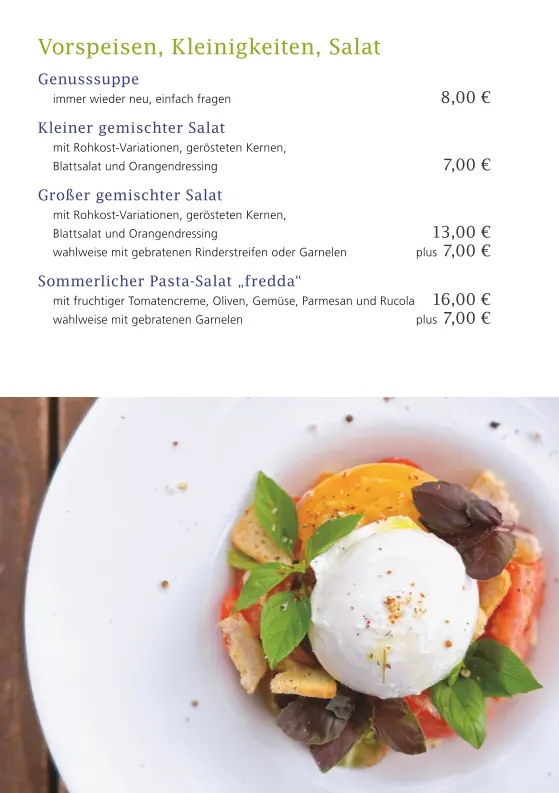 Vorspeisen, Kleinigkeiten, Salat

Genusssuppe
immer wieder neu, einfach fragen 8,00 €

Kleiner gemischter Salat
mit Rohkost-Variationen, gerösteten Kernen, Blattsalat und Orangendressing 7,00 €

Großer gemischter Salat
mit Rohkost-Variationen, gerösteten Kernen, Blattsalat und Orangendressing 13,00 €
wahlweise mit gebratenen Rinderstreifen oder Garnelen plus 7,00 €

Sommerlicher Pasta-Salat „fredda“
mit fruchtiger Tomatencreme, Oliven, Gemüse, Parmesan und Rucola 16,00 €
wahlweise mit gebratenen Garnelen plus 7,00 €